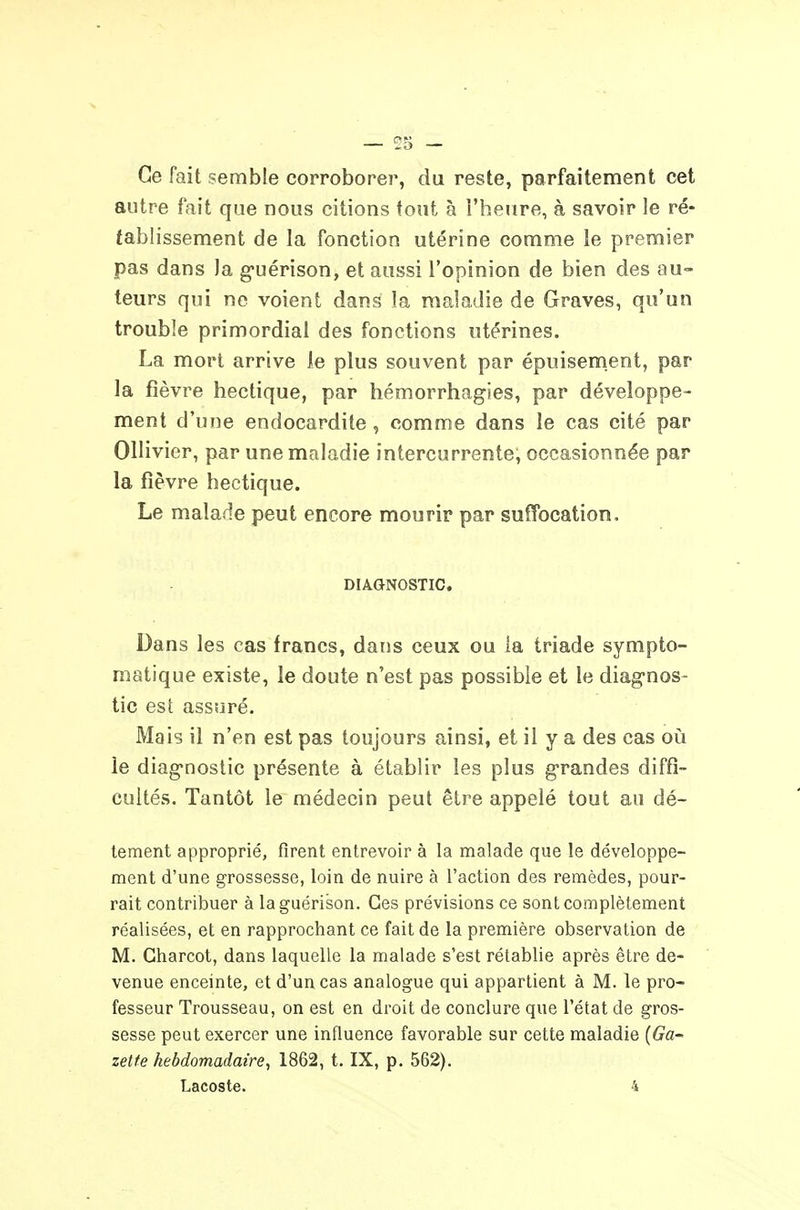 — 25 —

Ce fait semble corroborer, du reste, parfaitement cet autre fait que nous citions tout à l'heure, à savoir le rétablissement de la fonction utérine comme le premier pas dans la guérison, et aussi l'opinion de bien des auteurs qui ne voient dans la maladie de Graves, qu'un trouble primordial des fonctions utérines.

La mort arrive le plus souvent par épuisement, par la fièvre hectique, par hémorrhagies, par développement d'une endocardite, comme dans le cas cité par Ollivier, par une maladie intercurrente, occasionnée par la fièvre hectique.

Le malade peut encore mourir par suffocation.

DIAGNOSTIC.

Dans les cas francs, dans ceux ou la triade symptomatique existe, le doute n'est pas possible et le diagnostic est assuré.

Mais il n'en est pas toujours ainsi, et il y a des cas où le diagnostic présente à établir les plus grandes difficultés. Tantôt le médecin peut être appelé tout au dé-

tement approprié, firent entrevoir à la malade que le développement d'une grossesse, loin de nuire à l'action des remèdes, pourrait contribuer à la guérison. Ces prévisions ce sont complètement réalisées, et en rapprochant ce fait de la première observation de M. Charcot, dans laquelle la malade s'est rétablie après être devenue enceinte, et d'un cas analogue qui appartient à M. le professeur Trousseau, on est en droit de conclure que l'état de grossesse peut exercer une influence favorable sur cette maladie (Gazette hebdomadaire, 1862, t. IX, p. 562).

Lacoste. 4